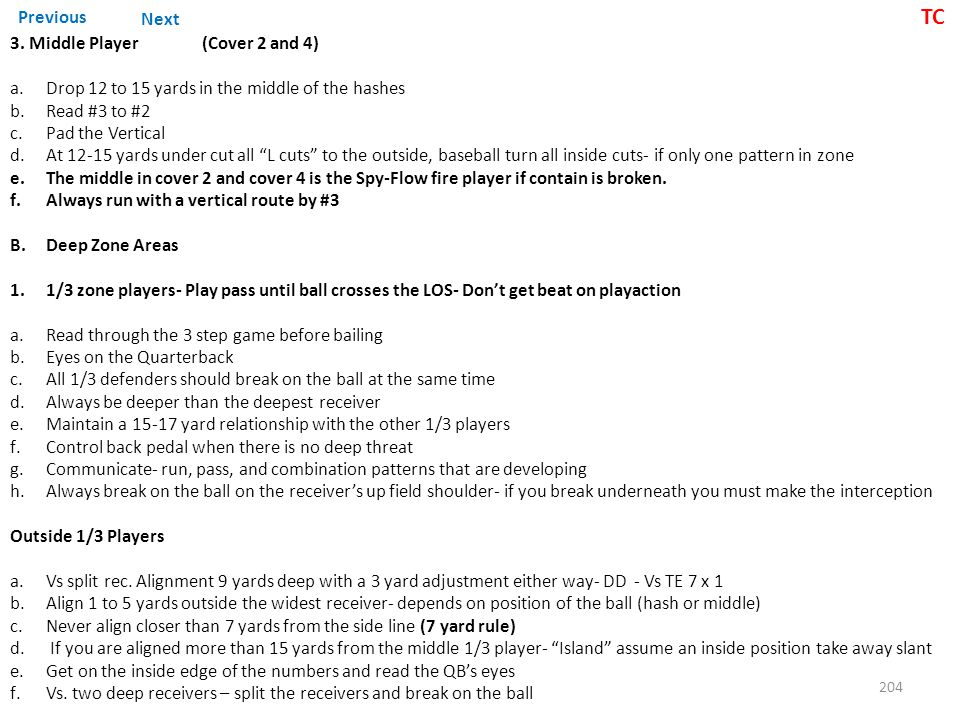 Previous Next TC

3. Middle Player (Cover 2 and 4)

a. Drop 12 to 15 yards in the middle of the hashes
b. Read #3 to #2
c. Pad the Vertical
d. At 12-15 yards under cut all “L cuts” to the outside, baseball turn all inside cuts- if only one pattern in zone
e. The middle in cover 2 and cover 4 is the Spy-Flow fire player if contain is broken.
f. Always run with a vertical route by #3

B. Deep Zone Areas

1. 1/3 zone players- Play pass until ball crosses the LOS- Don’t get beat on playaction

a. Read through the 3 step game before bailing
b. Eyes on the Quarterback
c. All 1/3 defenders should break on the ball at the same time
d. Always be deeper than the deepest receiver
e. Maintain a 15-17 yard relationship with the other 1/3 players
f. Control back pedal when there is no deep threat
g. Communicate- run, pass, and combination patterns that are developing
h. Always break on the ball on the receiver’s up field shoulder- if you break underneath you must make the interception

Outside 1/3 Players

a. Vs split rec. Alignment 9 yards deep with a 3 yard adjustment either way- DD - Vs TE 7 x 1
b. Align 1 to 5 yards outside the widest receiver- depends on position of the ball (hash or middle)
c. Never align closer than 7 yards from the side line (7 yard rule)
d. If you are aligned more than 15 yards from the middle 1/3 player- “Island” assume an inside position take away slant
e. Get on the inside edge of the numbers and read the QB’s eyes
f. Vs. two deep receivers – split the receivers and break on the ball

204